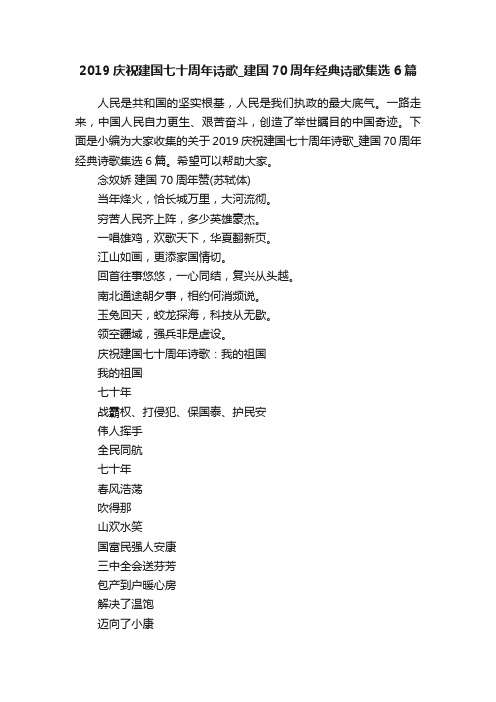 2019 庆祝建国七十周年诗歌_建国 70 周年经典诗歌集选 6 篇

人民是共和国的坚实根基，人民是我们执政的最大底气。一路走来，中国人民自力更生、艰苦奋斗，创造了举世瞩目的中国奇迹。下面是小编为大家收集的关于 2019 庆祝建国七十周年诗歌_建国 70 周年经典诗歌集选 6 篇。希望可以帮助大家。

念奴娇 建国 70 周年赞(苏轼体)

当年烽火，恰长城万里，大河流彻。

穷苦人民齐上阵，多少英雄豪杰。

一唱雄鸡，欢歌天下，华夏翻新页。

江山如画，更添家国情切。

回首往事悠悠，一心同结，复兴从头越。

南北通途朝夕事，相约何消频说。

玉兔回天，蛟龙探海，科技从无歇。

领空疆域，强兵非是虚设。

庆祝建国七十周年诗歌：我的祖国

我的祖国

七十年

战霸权、打侵犯、保国泰、护民安

伟人挥手

全民同航

七十年

春风浩荡

吹得那

山欢水笑

国富民强人安康

三中全会送芬芳

包产到户暖心房

解决了温饱

迈向了小康